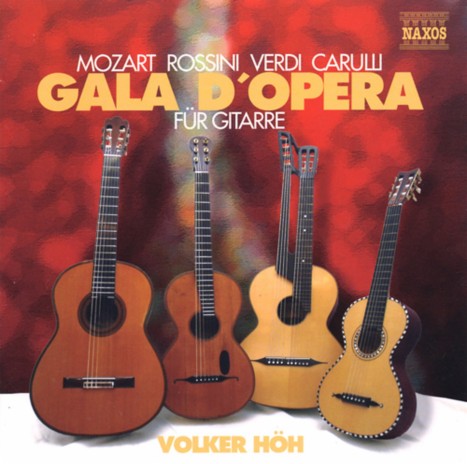 NAXOS

MOZART ROSSINI VERDI CARULLI
GALA D´OPERA
FÜR GITARRE

VOLKER HÖH